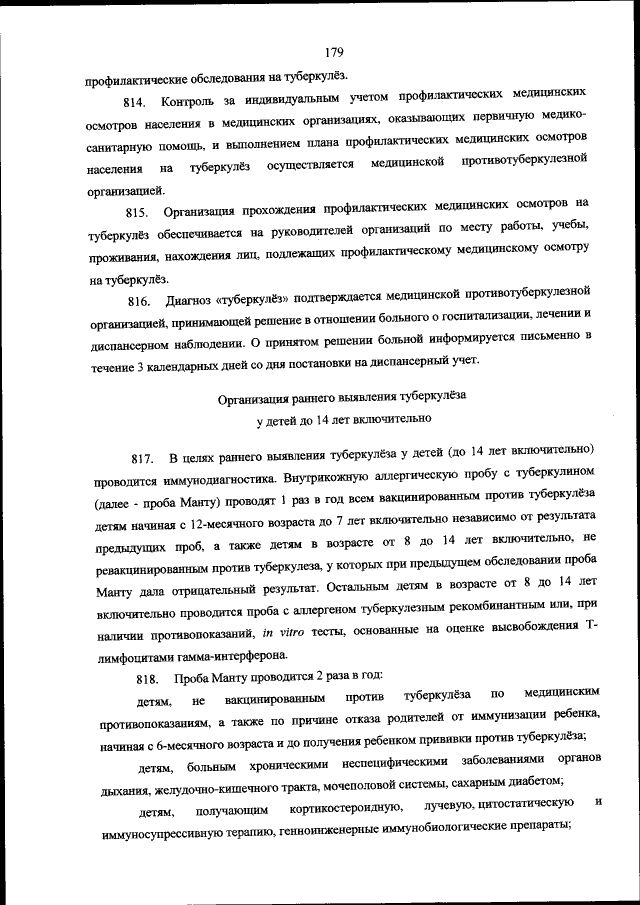 179

профилактические обследования на туберкулёз.

814. Контроль за индивидуальным учетом профилактических медицинских осмотров населения в медицинских организациях, оказывающих первичную медико-санитарную помощь, и выполнением плана профилактических медицинских осмотров населения на туберкулёз осуществляется медицинской противотуберкулезной организацией.

815. Организация прохождения профилактических медицинских осмотров на туберкулёз обеспечивается на руководителей организаций по месту работы, учебы, проживания, нахождения лиц, подлежащих профилактическому медицинскому осмотру на туберкулёз.

816. Диагноз «туберкулёз» подтверждается медицинской противотуберкулезной организацией, принимающей решение в отношении больного о госпитализации, лечении и диспансерном наблюдении. О принятом решении больной информируется письменно в течение 3 календарных дней со дня постановки на диспансерный учет.

Организация раннего выявления туберкулёза у детей до 14 лет включительно

817. В целях раннего выявления туберкулёза у детей (до 14 лет включительно) проводится иммунодиагностика. Внутрикожную аллергическую пробу с туберкулином (далее - проба Манту) проводят 1 раз в год всем вакцинированным против туберкулёза детям начиная с 12-месячного возраста до 7 лет включительно независимо от результата предыдущих проб, а также детям в возрасте от 8 до 14 лет включительно, не ревакцинированным против туберкулеза, у которых при предыдущем обследовании проба Манту дала отрицательный результат. Остальным детям в возрасте от 8 до 14 лет включительно проводится проба с аллергеном туберкулезным рекомбинантным или, при наличии противопоказаний, in vitro тесты, основанные на оценке высвобождения Т-лимфоцитами гамма-интерферона.

818. Проба Манту проводится 2 раза в год:

детям, не вакцинированным против туберкулёза по медицинским противопоказаниям, а также по причине отказа родителей от иммунизации ребенка, начиная с 6-месячного возраста и до получения ребенком прививки против туберкулёза;

детям, больным хроническими неспецифическими заболеваниями органов дыхания, желудочно-кишечного тракта, мочеполовой системы, сахарным диабетом;

детям, получающим кортикостероидную, лучевую, цитостатическую и иммуносупрессивную терапию, генноинженерные иммунобиологические препараты;